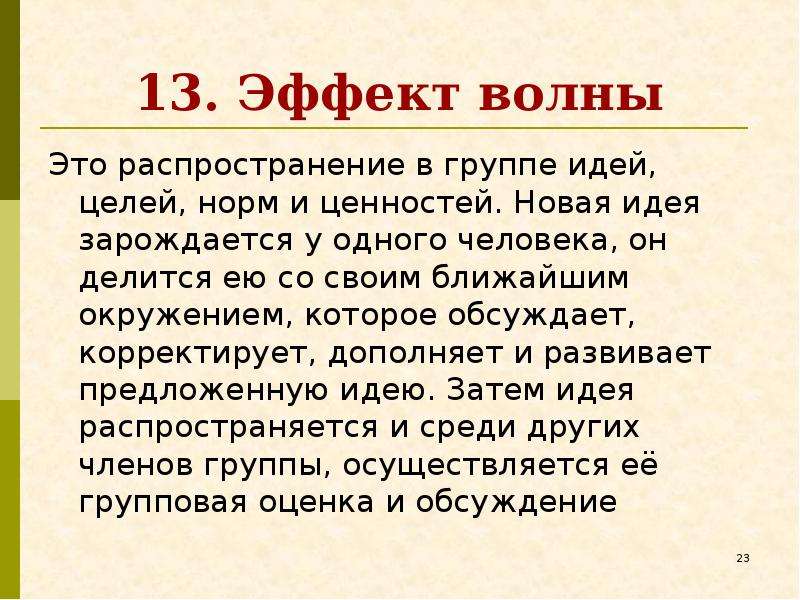 13. Эффект волны

Это распространение в группе идей, целей, норм и ценностей. Новая идея зарождается у одного человека, он делится ею со своим ближайшим окружением, которое обсуждает, корректирует, дополняет и развивает предложенную идею. Затем идея распространяется и среди других членов группы, осуществляется её групповая оценка и обсуждение

23